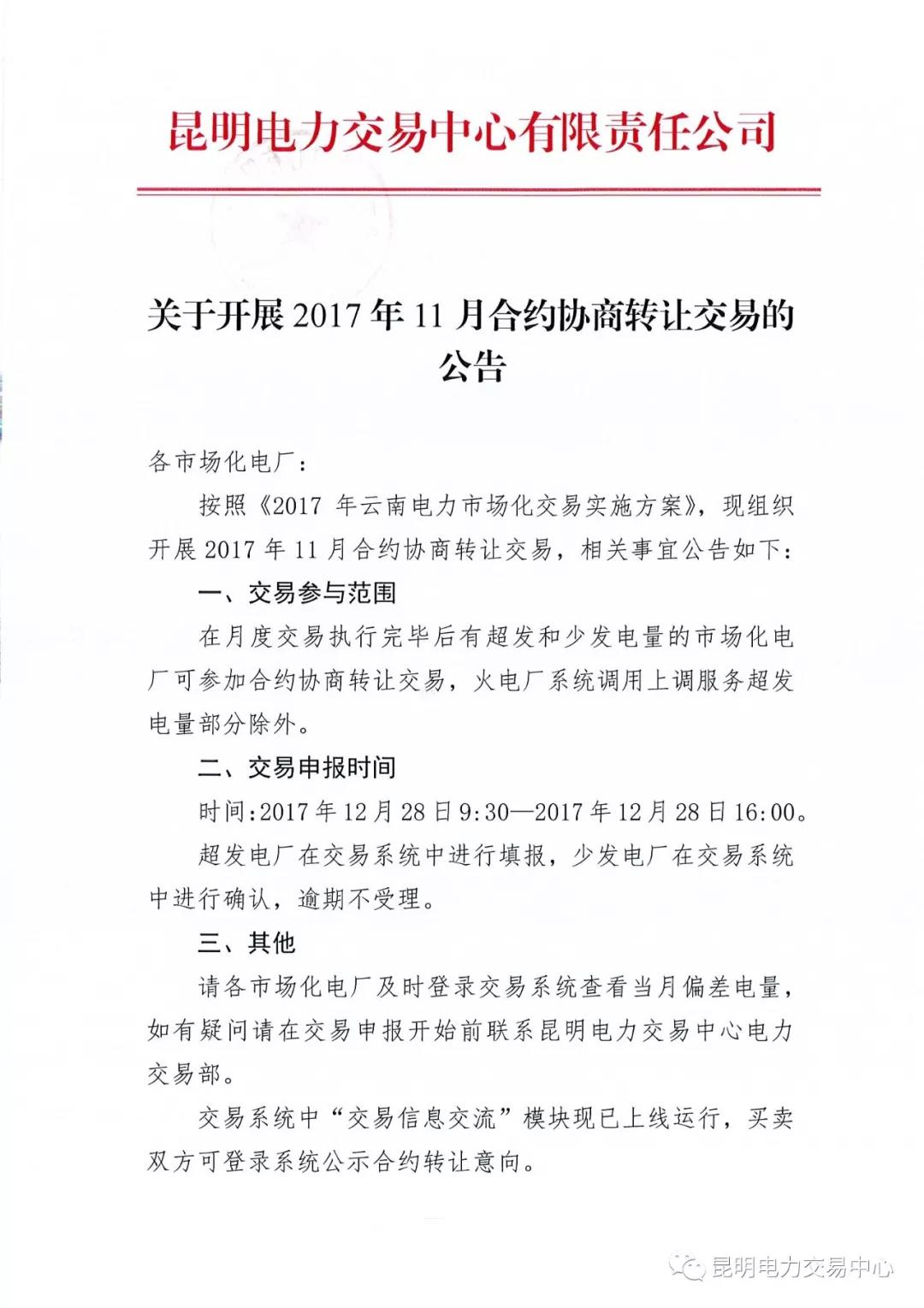 昆明电力交易中心有限责任公司

关于开展 2017 年 11 月合约协商转让交易的公告

各市场化电厂：

按照《2017 年云南电力市场化交易实施方案》，现组织开展 2017 年 11 月合约协商转让交易，相关事宜公告如下：

一、交易参与范围

在月度交易执行完毕后有超发和少发电量的市场化电厂可参加合约协商转让交易，火电厂系统调用上调服务超发电量部分除外。

二、交易申报时间

时间：2017 年 12 月 28 日 9:30—2017 年 12 月 28 日 16:00。

超发电厂在交易系统中进行填报，少发电厂在交易系统中进行确认，逾期不受理。

三、其他

请各市场化电厂及时登录交易系统查看当月偏差电量，如有疑问请在交易申报开始前联系昆明电力交易中心电力交易部。

交易系统中“交易信息交流”模块现已上线运行，买卖双方可登录系统公示合约转让意向。

昆明电力交易中心